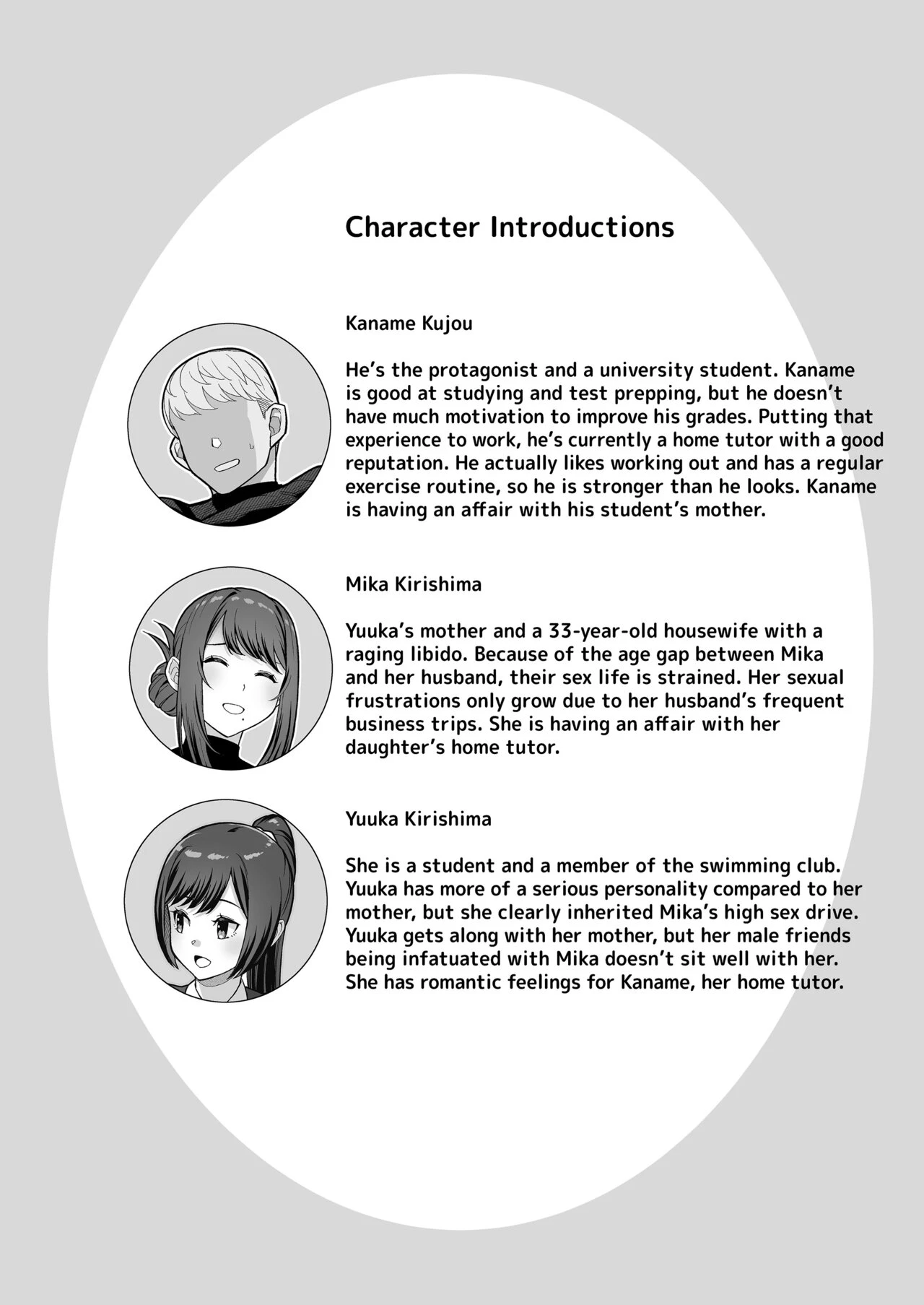 Character Introductions

Kaname Kujou

He's the protagonist and a university student. Kaname is good at studying and test prepping, but he doesn't have much motivation to improve his grades. Putting that experience to work, he's currently a home tutor with a good reputation. He actually likes working out and has a regular exercise routine, so he is stronger than he looks. Kaname is having an affair with his student's mother.

Mika Kirishima

Yuuka's mother and a 33-year-old housewife with a raging libido. Because of the age gap between Mika and her husband, their sex life is strained. Her sexual frustrations only grow due to her husband's frequent business trips. She is having an affair with her daughter's home tutor.

Yuuka Kirishima

She is a student and a member of the swimming club. Yuuka has more of a serious personality compared to her mother, but she clearly inherited Mika's high sex drive. Yuuka gets along with her mother, but her male friends being infatuated with Mika doesn't sit well with her. She has romantic feelings for Kaname, her home tutor.